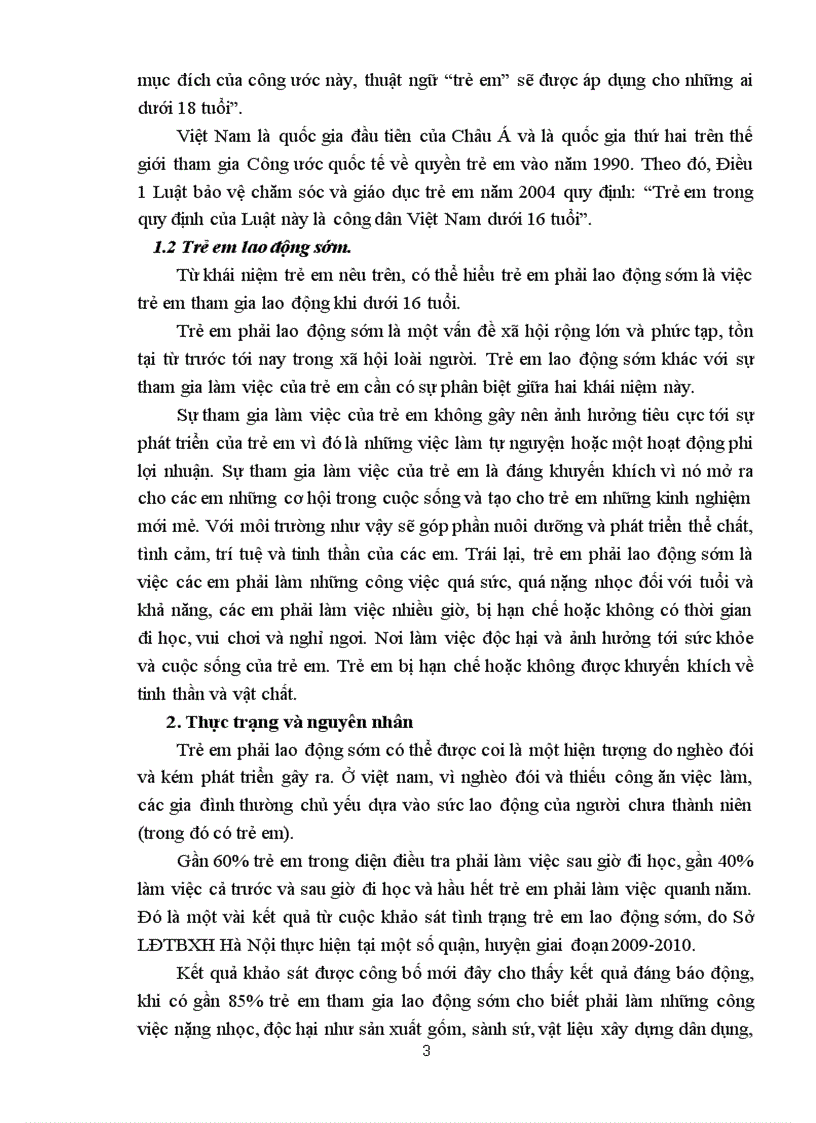 mục đích của công ước này, thuật ngữ “trẻ em” sẽ được áp dụng cho những ai dưới 18 tuổi”.

Việt Nam là quốc gia đầu tiên của Châu Á và là quốc gia thứ hai trên thế giới tham gia Công ước quốc tế về quyền trẻ em vào năm 1990. Theo đó, Điều 1 Luật bảo vệ chăm sóc và giáo dục trẻ em năm 2004 quy định: “Trẻ em trong quy định của Luật này là công dân Việt Nam dưới 16 tuổi”.

1.2 Trẻ em lao động sớm.

Từ khái niệm trẻ em nêu trên, có thể hiểu trẻ em phải lao động sớm là việc trẻ em tham gia lao động khi dưới 16 tuổi.

Trẻ em phải lao động sớm là một vấn đề xã hội rộng lớn và phức tạp, tồn tại từ trước tới nay trong xã hội loài người. Trẻ em lao động sớm khác với sự tham gia làm việc của trẻ em cần có sự phân biệt giữa hai khái niệm này.

Sự tham gia làm việc của trẻ em không gây nên ảnh hưởng tiêu cực tới sự phát triển của trẻ em vì đó là những việc làm tự nguyện hoặc một hoạt động phi lợi nhuận. Sự tham gia làm việc của trẻ em là đáng khuyến khích vì nó mở ra cho các em những cơ hội trong cuộc sống và tạo cho trẻ em những kinh nghiệm mới mẻ. Với môi trường như vậy sẽ góp phần nuôi dưỡng và phát triển thể chất, tình cảm, trí tuệ và tinh thần của các em. Trái lại, trẻ em phải lao động sớm là việc các em phải làm những công việc quá sức, quá nặng nhọc đối với tuổi và khả năng, các em phải làm việc nhiều giờ, bị hạn chế hoặc không có thời gian đi học, vui chơi và nghỉ ngơi. Nơi làm việc độc hại và ảnh hưởng tới sức khỏe và cuộc sống của trẻ em. Trẻ em bị hạn chế hoặc không được khuyến khích về tinh thần và vật chất.

2. Thực trạng và nguyên nhân

Trẻ em phải lao động sớm có thể được coi là một hiện tượng do nghèo đói và kém phát triển gây ra. Ở việt nam, vì nghèo đói và thiếu công ăn việc làm, các gia đình thường chủ yếu dựa vào sức lao động của người chưa thành niên (trong đó có trẻ em).

Gần 60% trẻ em trong diện điều tra phải làm việc sau giờ đi học, gần 40% làm việc cả trước và sau giờ đi học và hầu hết trẻ em phải làm việc quanh năm. Đó là một vài kết quả từ cuộc khảo sát tình trạng trẻ em lao động sớm, do Sở LĐTBXH Hà Nội thực hiện tại một số quận, huyện giai đoạn 2009-2010.

Kết quả khảo sát được công bố mới đây cho thấy kết quả đáng báo động, khi có gần 85% trẻ em tham gia lao động sớm cho biết phải làm những công việc nặng nhọc, độc hại như sản xuất gốm, sành sứ, vật liệu xây dựng dân dụng,

3